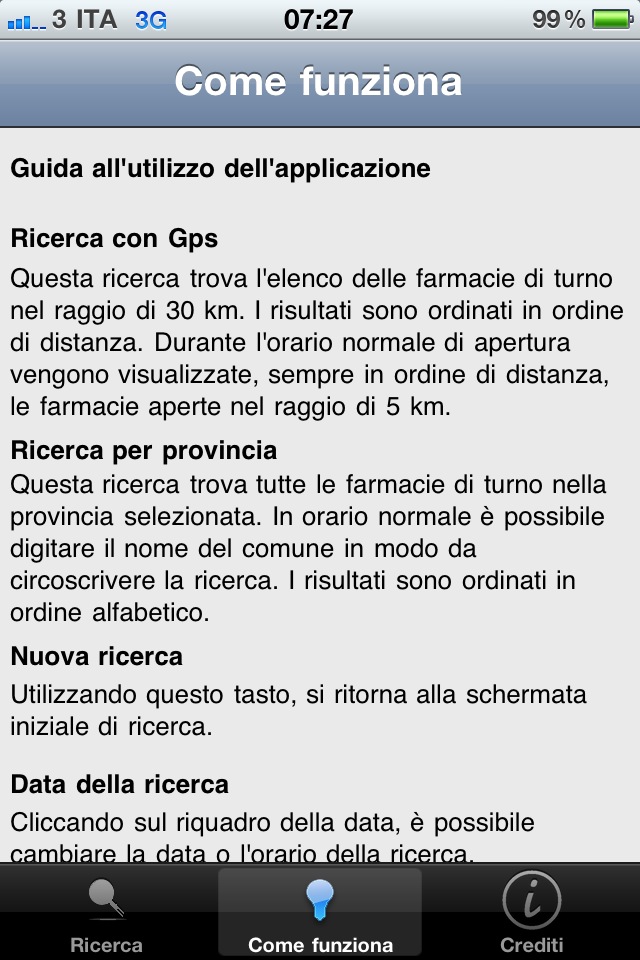 3 ITA 3G 07:27 99 %

Come funziona

Guida all'utilizzo dell'applicazione

Ricerca con Gps
Questa ricerca trova l'elenco delle farmacie di turno nel raggio di 30 km. I risultati sono ordinati in ordine di distanza. Durante l'orario normale di apertura vengono visualizzate, sempre in ordine di distanza, le farmacie aperte nel raggio di 5 km.

Ricerca per provincia
Questa ricerca trova tutte le farmacie di turno nella provincia selezionata. In orario normale è possibile digitare il nome del comune in modo da circoscrivere la ricerca. I risultati sono ordinati in ordine alfabetico.

Nuova ricerca
Utilizzando questo tasto, si ritorna alla schermata iniziale di ricerca.

Data della ricerca
Cliccando sul riquadro della data, è possibile cambiare la data o l'orario della ricerca.

Ricerca Come funziona Crediti